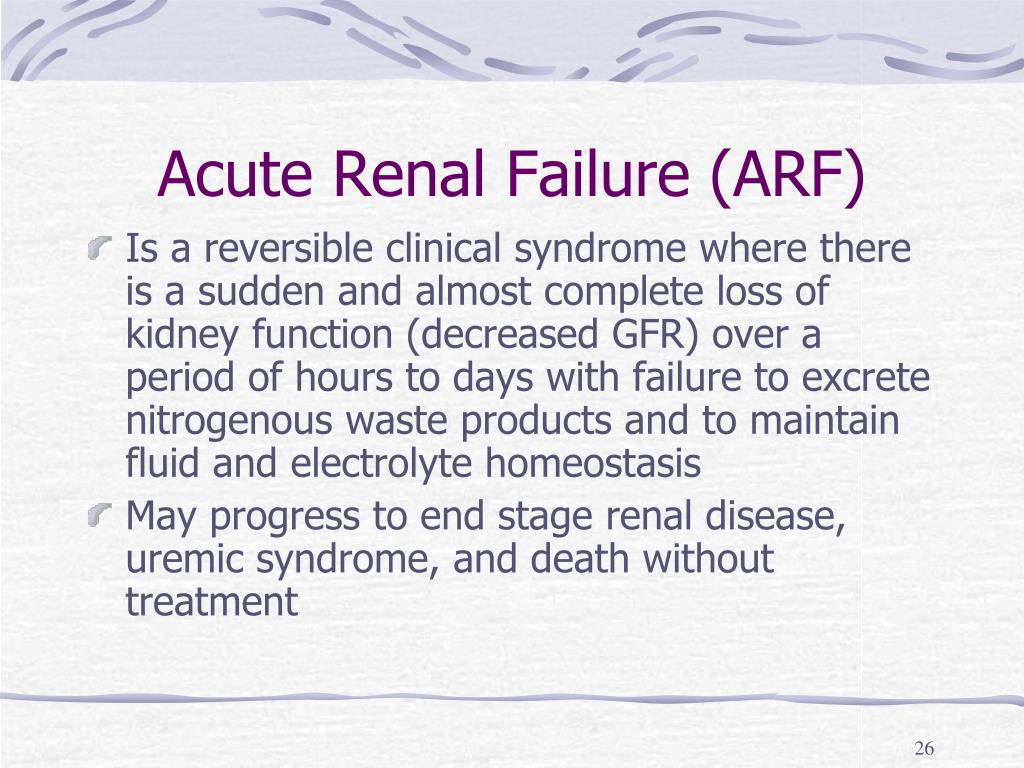 Acute Renal Failure (ARF)

Is a reversible clinical syndrome where there is a sudden and almost complete loss of kidney function (decreased GFR) over a period of hours to days with failure to excrete nitrogenous waste products and to maintain fluid and electrolyte homeostasis

May progress to end stage renal disease, uremic syndrome, and death without treatment

26